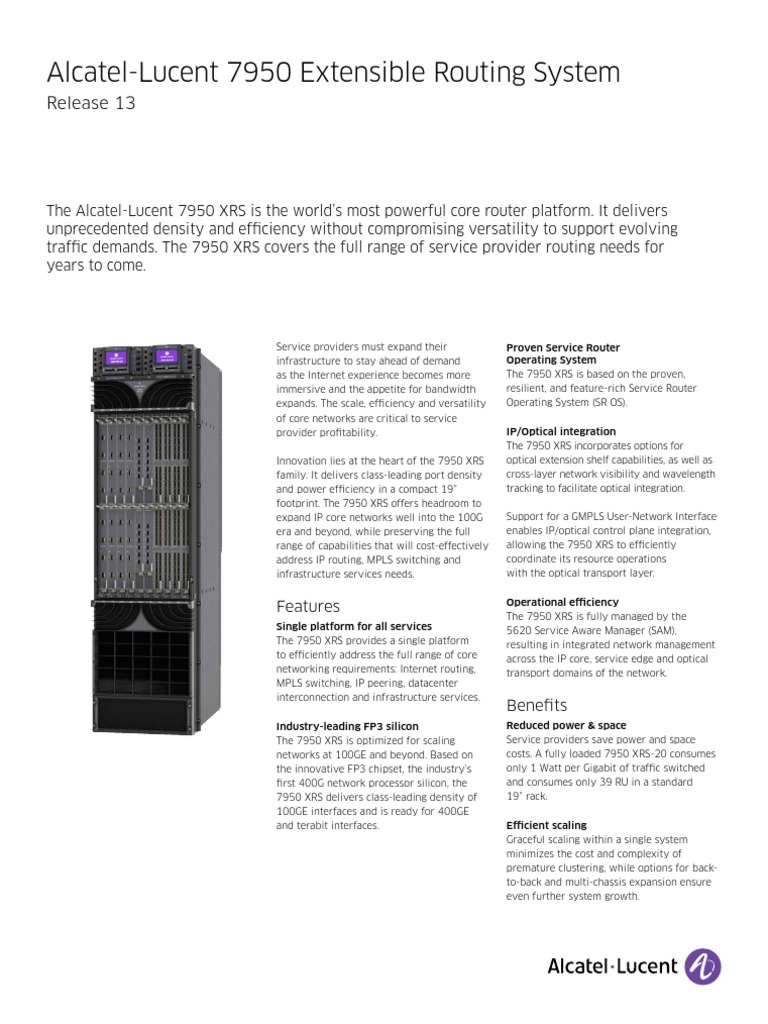 Alcatel-Lucent 7950 Extensible Routing System
Release 13

The Alcatel-Lucent 7950 XRS is the world's most powerful core router platform. It delivers unprecedented density and efficiency without compromising versatility to support evolving traffic demands. The 7950 XRS covers the full range of service provider routing needs for years to come.

Service providers must expand their infrastructure to stay ahead of demand as the Internet experience becomes more immersive and the appetite for bandwidth expands. The scale, efficiency and versatility of core networks are critical to service provider profitability.

Innovation lies at the heart of the 7950 XRS family. It delivers class-leading port density and power efficiency in a compact 19" footprint. The 7950 XRS offers headroom to expand IP core networks well into the 100G era and beyond, while preserving the full range of capabilities that will cost-effectively address IP routing, MPLS switching and infrastructure services needs.

Features

Single platform for all services
The 7950 XRS provides a single platform to efficiently address the full range of core networking requirements: Internet routing, MPLS switching, IP peering, datacenter interconnection and infrastructure services.

Industry-leading FP3 silicon
The 7950 XRS is optimized for scaling networks at 100GE and beyond. Based on the innovative FP3 chipset, the industry's first 400G network processor silicon, the 7950 XRS delivers class-leading density of 100GE interfaces and is ready for 400GE and terabit interfaces.

Proven Service Router Operating System
The 7950 XRS is based on the proven, resilient, and feature-rich Service Router Operating System (SR OS).

IP/Optical integration
The 7950 XRS incorporates options for optical extension shelf capabilities, as well as cross-layer network visibility and wavelength tracking to facilitate optical integration.

Support for a GMPLS User-Network Interface enables IP/optical control plane integration, allowing the 7950 XRS to efficiently coordinate its resource operations with the optical transport layer.

Operational efficiency
The 7950 XRS is fully managed by the 5620 Service Aware Manager (SAM), resulting in integrated network management across the IP core, service edge and optical transport domains of the network.

Benefits

Reduced power & space
Service providers save power and space costs. A fully loaded 7950 XRS-20 consumes only 1 Watt per Gigabit of traffic switched and consumes only 39 RU in a standard 19" rack.

Efficient scaling
Graceful scaling within a single system minimizes the cost and complexity of premature clustering, while options for back-to-back and multi-chassis expansion ensure even further system growth.

Alcatel·Lucent